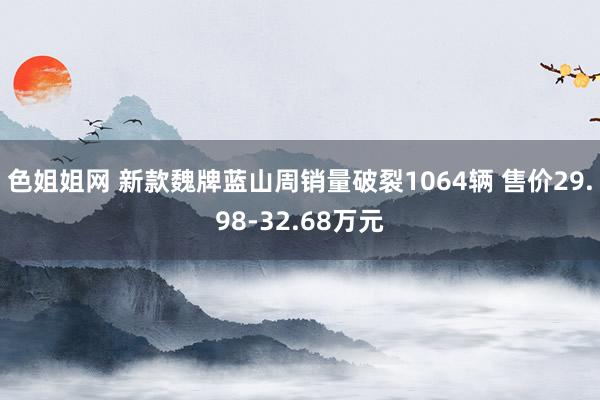 色姐姐网 新款魏牌蓝山周销量破裂1064辆 售价29.98-32.68万元